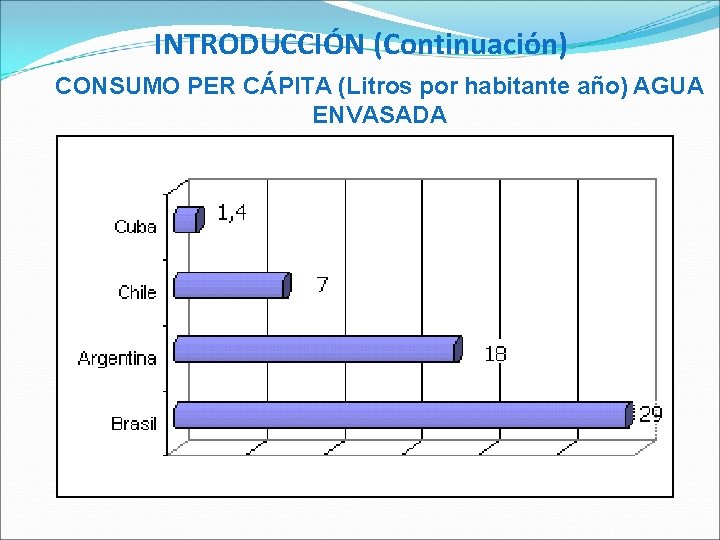 INTRODUCCIÓN (Continuación)

CONSUMO PER CÁPITA (Litros por habitante año) AGUA ENVASADA

Cuba
1,4
Chile
7
Argentina
18
Brasil
29